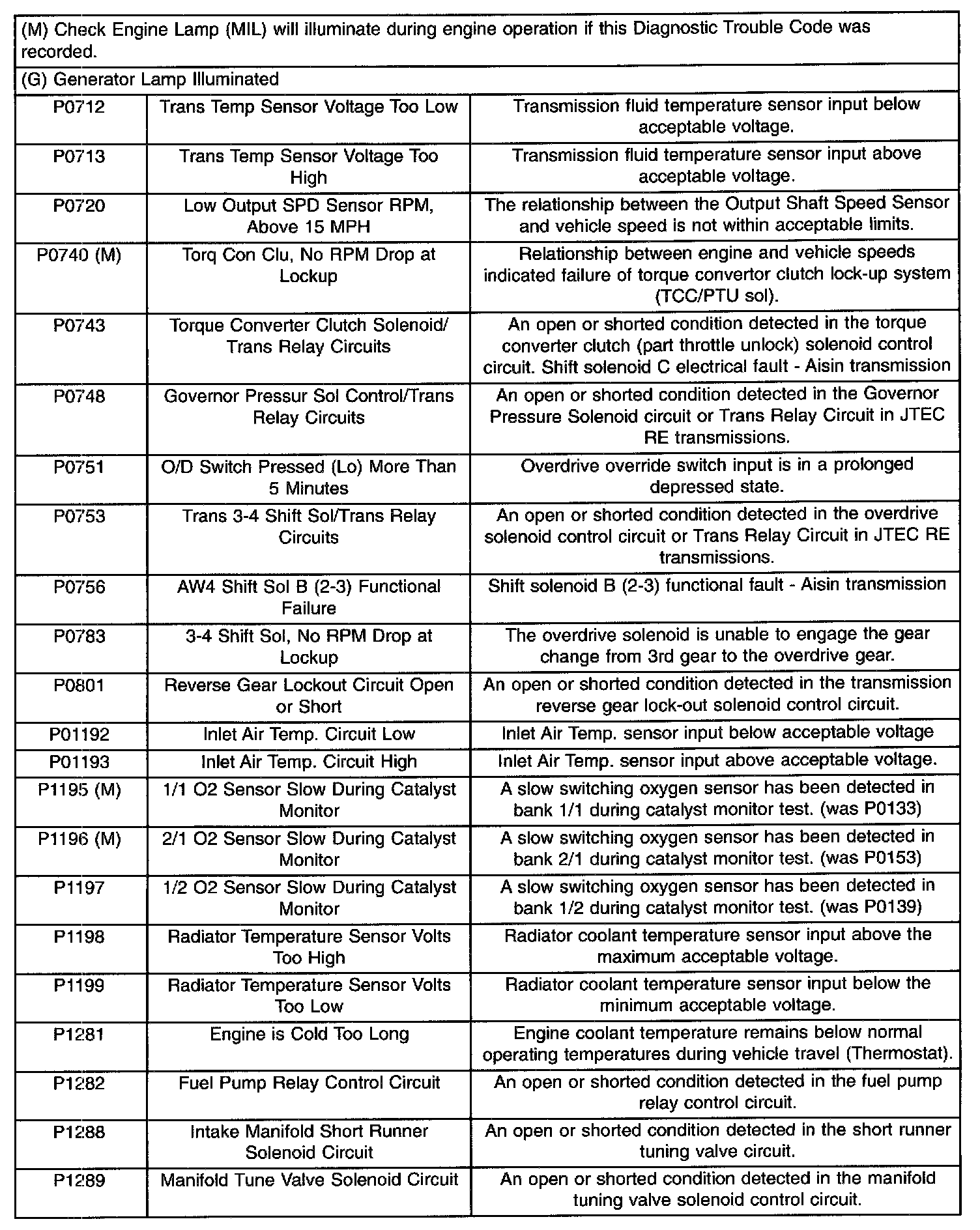 (M) Check Engine Lamp (MIL) will illuminate during engine operation if this Diagnostic Trouble Code was recorded.

(G) Generator Lamp Illuminated

| | | |
|---|---|---|
| P0712 | Trans Temp Sensor Voltage Too Low | Transmission fluid temperature sensor input below acceptable voltage. |
| P0713 | Trans Temp Sensor Voltage Too High | Transmission fluid temperature sensor input above acceptable voltage. |
| P0720 | Low Output SPD Sensor RPM, Above 15 MPH | The relationship between the Output Shaft Speed Sensor and vehicle speed is not within acceptable limits. |
| P0740 (M) | Torq Con Clu, No RPM Drop at Lockup | Relationship between engine and vehicle speeds indicated failure of torque convertor clutch lock-up system (TCC/PTU sol). |
| P0743 | Torque Converter Clutch Solenoid/ Trans Relay Circuits | An open or shorted condition detected in the torque converter clutch (part throttle unlock) solenoid control circuit. Shift solenoid C electrical fault - Aisin transmission |
| P0748 | Governor Pressur Sol Control/Trans Relay Circuits | An open or shorted condition detected in the Governor Pressure Solenoid circuit or Trans Relay Circuit in JTEC RE transmissions. |
| P0751 | O/D Switch Pressed (Lo) More Than 5 Minutes | Overdrive override switch input is in a prolonged depressed state. |
| P0753 | Trans 3-4 Shift Sol/Trans Relay Circuits | An open or shorted condition detected in the overdrive solenoid control circuit or Trans Relay Circuit in JTEC RE transmissions. |
| P0756 | AW4 Shift Sol B (2-3) Functional Failure | Shift solenoid B (2-3) functional fault - Aisin transmission |
| P0783 | 3-4 Shift Sol, No RPM Drop at Lockup | The overdrive solenoid is unable to engage the gear change from 3rd gear to the overdrive gear. |
| P0801 | Reverse Gear Lockout Circuit Open or Short | An open or shorted condition detected in the transmission reverse gear lock-out solenoid control circuit. |
| P01192 | Inlet Air Temp. Circuit Low | Inlet Air Temp. sensor input below acceptable voltage |
| P01193 | Inlet Air Temp. Circuit High | Inlet Air Temp. sensor input above acceptable voltage. |
| P1195 (M) | 1/1 O2 Sensor Slow During Catalyst Monitor | A slow switching oxygen sensor has been detected in bank 1/1 during catalyst monitor test. (was P0133) |
| P1196 (M) | 2/1 O2 Sensor Slow During Catalyst Monitor | A slow switching oxygen sensor has been detected in bank 2/1 during catalyst monitor test. (was P0153) |
| P1197 | 1/2 O2 Sensor Slow During Catalyst Monitor | A slow switching oxygen sensor has been detected in bank 1/2 during catalyst monitor test. (was P0139) |
| P1198 | Radiator Temperature Sensor Volts Too High | Radiator coolant temperature sensor input above the maximum acceptable voltage. |
| P1199 | Radiator Temperature Sensor Volts Too Low | Radiator coolant temperature sensor input below the minimum acceptable voltage. |
| P1281 | Engine is Cold Too Long | Engine coolant temperature remains below normal operating temperatures during vehicle travel (Thermostat). |
| P1282 | Fuel Pump Relay Control Circuit | An open or shorted condition detected in the fuel pump relay control circuit. |
| P1288 | Intake Manifold Short Runner Solenoid Circuit | An open or shorted condition detected in the short runner tuning valve circuit. |
| P1289 | Manifold Tune Valve Solenoid Circuit | An open or shorted condition detected in the manifold tuning valve solenoid control circuit. |